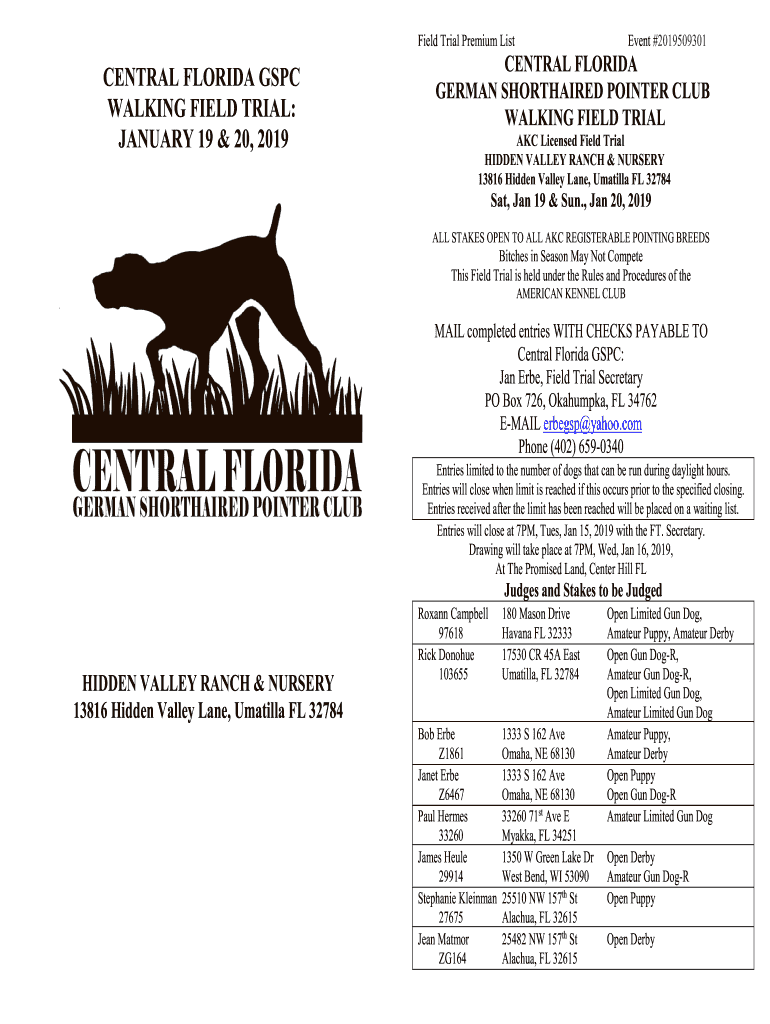 CENTRAL FLORIDA GSPC WALKING FIELD TRIAL: JANUARY 19 & 20, 2019

CENTRAL FLORIDA
GERMAN SHORTHAIRED POINTER CLUB

HIDDEN VALLEY RANCH & NURSERY
13816 Hidden Valley Lane, Umatilla FL 32784

Field Trial Premium List Event #2019509301

CENTRAL FLORIDA
GERMAN SHORTHAIRED POINTER CLUB
WALKING FIELD TRIAL
AKC Licensed Field Trial
HIDDEN VALLEY RANCH & NURSERY
13816 Hidden Valley Lane, Umatilla FL 32784
Sat, Jan 19 & Sun., Jan 20, 2019

ALL STAKES OPEN TO ALL AKC REGISTERABLE POINTING BREEDS
Bitches in Season May Not Compete
This Field Trial is held under the Rules and Procedures of the AMERICAN KENNEL CLUB

MAIL completed entries WITH CHECKS PAYABLE TO
Central Florida GSPC:
Jan Erbe, Field Trial Secretary
PO Box 726, Okahumpka, FL 34762
E-MAIL erbegsp@yahoo.com
Phone (402) 659-0340

Entries limited to the number of dogs that can be run during daylight hours.
Entries will close when limit is reached if this occurs prior to the specified closing.
Entries received after the limit has been reached will be placed on a waiting list.

Entries will close at 7PM, Tues, Jan 15, 2019 with the FT. Secretary.
Drawing will take place at 7PM, Wed, Jan 16, 2019,
At The Promised Land, Center Hill FL

Judges and Stakes to be Judged

| | | |
|---|---|---|
| Roxann Campbell 97618 | 180 Mason Drive Havana FL 32333 | Open Limited Gun Dog, Amateur Puppy, Amateur Derby |
| Rick Donohue 103655 | 17530 CR 45A East Umatilla, FL 32784 | Open Gun Dog-R, Amateur Gun Dog-R, Open Limited Gun Dog, Amateur Limited Gun Dog |
| Bob Erbe Z1861 | 1333 S 162 Ave Omaha, NE 68130 | Amateur Puppy, Amateur Derby |
| Janet Erbe Z6467 | 1333 S 162 Ave Omaha, NE 68130 | Open Puppy Open Gun Dog-R |
| Paul Hermes 33260 | 33260 71$^{st}$ Ave E Myakka, FL 34251 | Amateur Limited Gun Dog |
| James Heule 29914 | 1350 W Green Lake Dr West Bend, WI 53090 | Open Derby Amateur Gun Dog-R |
| Stephanie Kleinman 27675 | 25510 NW 157$^{th}$ St Alachua, FL 32615 | Open Puppy |
| Jean Matmor ZG164 | 25482 NW 157$^{th}$ St Alachua, FL 32615 | Open Derby |